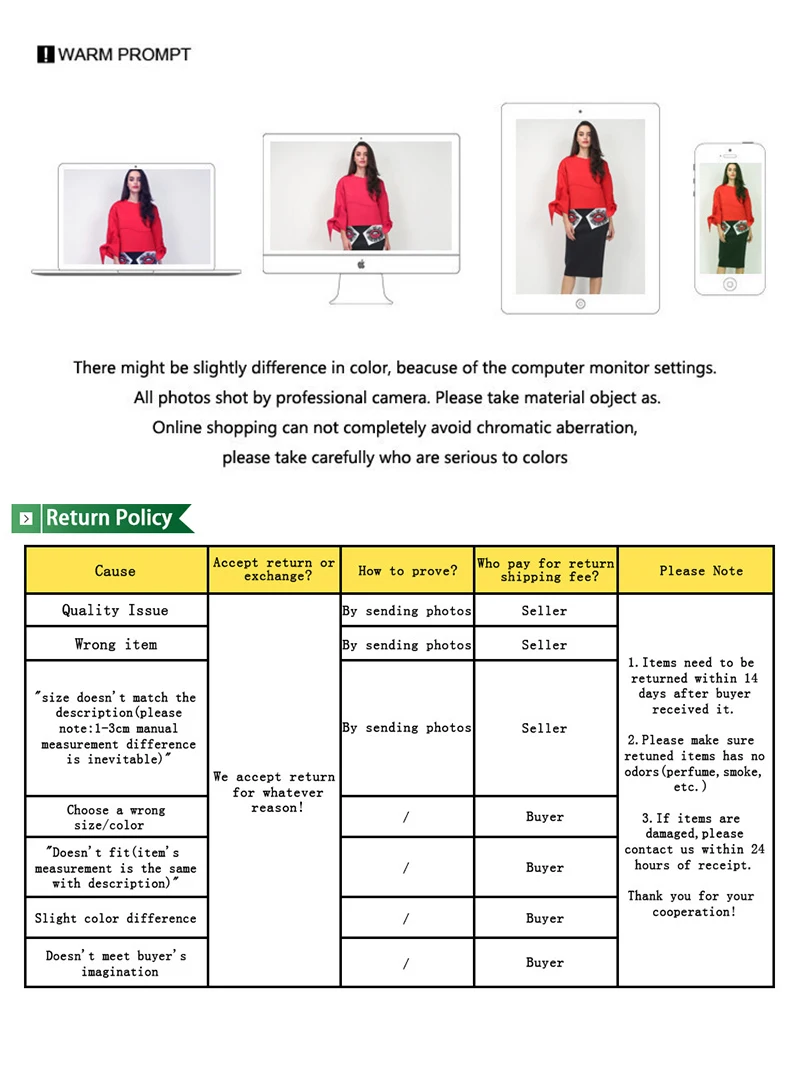 ! WARM PROMPT

There might be slightly difference in color, beacuse of the computer monitor settings. All photos shot by professional camera. Please take material object as. Online shopping can not completely avoid chromatic aberration, please take carefully who are serious to colors

Return Policy

| Cause | Accept return or exchange? | How to prove? | Who pay for return shipping fee? | Please Note |
|---|---|---|---|---|
| Quality Issue | We accept return for whatever reason! | By sending photos | Seller | 1. Items need to be returned within 14 days after buyer received it. 2. Please make sure retuned items has no odors(perfume, smoke, etc.) 3. If items are damaged, please contact us within 24 hours of receipt. Thank you for your cooperation! |
| Wrong item | | By sending photos | Seller | |
| "size doesn't match the description(please note:1-3cm manual measurement difference is inevitable)" | | By sending photos | Seller | |
| Choose a wrong size/color | | / | Buyer | |
| "Doesn't fit(item's measurement is the same with description)" | | / | Buyer | |
| Slight color difference | | / | Buyer | |
| Doesn't meet buyer's imagination | | / | Buyer | |